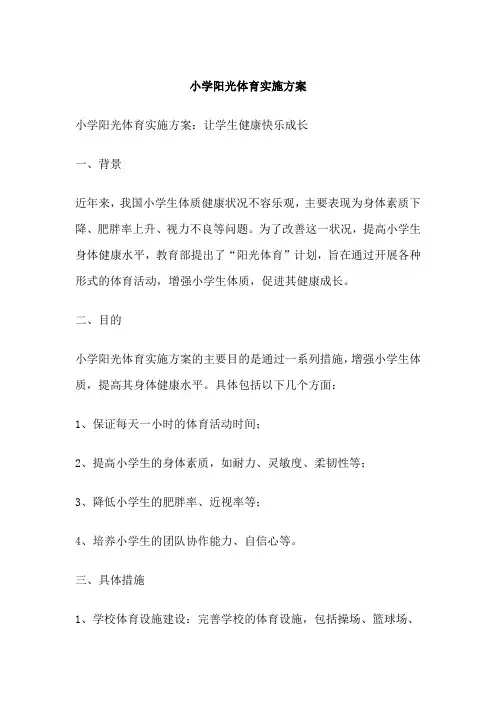 小学阳光体育实施方案

小学阳光体育实施方案：让学生健康快乐成长

一、背景

近年来，我国小学生体质健康状况不容乐观，主要表现为身体素质下降、肥胖率上升、视力不良等问题。为了改善这一状况，提高小学生身体健康水平，教育部提出了“阳光体育”计划，旨在通过开展各种形式的体育活动，增强小学生体质，促进其健康成长。

二、目的

小学阳光体育实施方案的主要目的是通过一系列措施，增强小学生体质，提高其身体健康水平。具体包括以下几个方面：

1、保证每天一小时的体育活动时间；

2、提高小学生的身体素质，如耐力、灵敏度、柔韧性等；

3、降低小学生的肥胖率、近视率等；

4、培养小学生的团队协作能力、自信心等。

三、具体措施

1、学校体育设施建设：完善学校的体育设施，包括操场、篮球场、